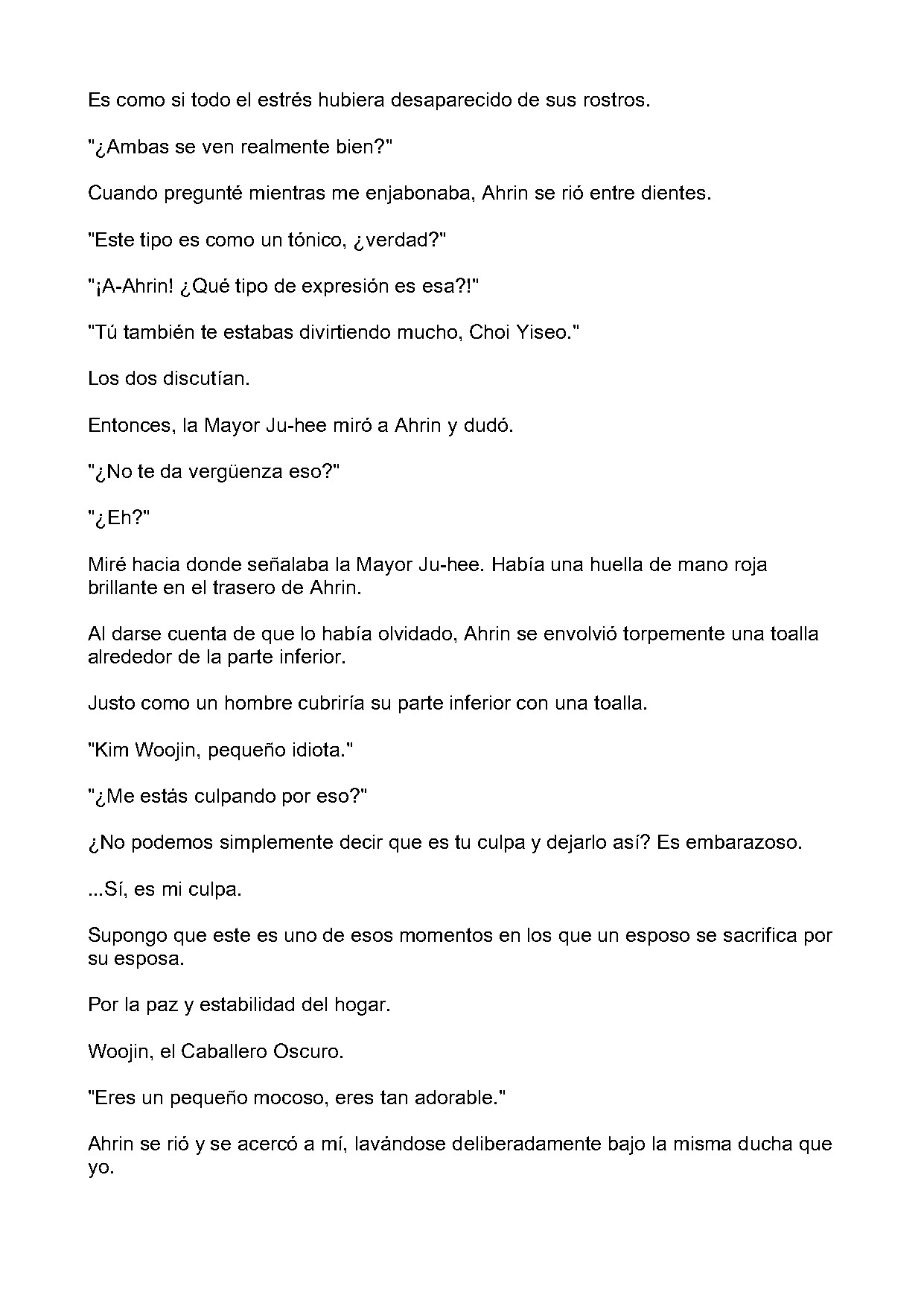 Es como si todo el estrés hubiera desaparecido de sus rostros.

"¿Ambas se ven realmente bien?"

Cuando pregunté mientras me enjabonaba, Ahrin se rió entre dientes.

"Este tipo es como un tónico, ¿verdad?"

"¡A-Ahrin! ¿Qué tipo de expresión es esa?!"

"Tú también te estabas divirtiendo mucho, Choi Yiseo."

Los dos discutían.

Entonces, la Mayor Ju-hee miró a Ahrin y dudó.

"¿No te da vergüenza eso?"

"¿Eh?"

Miré hacia donde señalaba la Mayor Ju-hee. Había una huella de mano roja brillante en el trasero de Ahrin.

Al darse cuenta de que lo había olvidado, Ahrin se envolvió torpemente una toalla alrededor de la parte inferior.

Justo como un hombre cubriría su parte inferior con una toalla.

"Kim Woojin, pequeño idiota."

"¿Me estás culpando por eso?"

¿No podemos simplemente decir que es tu culpa y dejarlo así? Es embarazoso.

...Sí, es mi culpa.

Supongo que este es uno de esos momentos en los que un esposo se sacrifica por su esposa.

Por la paz y estabilidad del hogar.

Woojin, el Caballero Oscuro.

"Eres un pequeño mocoso, eres tan adorable."

Ahrin se rió y se acercó a mí, lavándose deliberadamente bajo la misma ducha que yo.